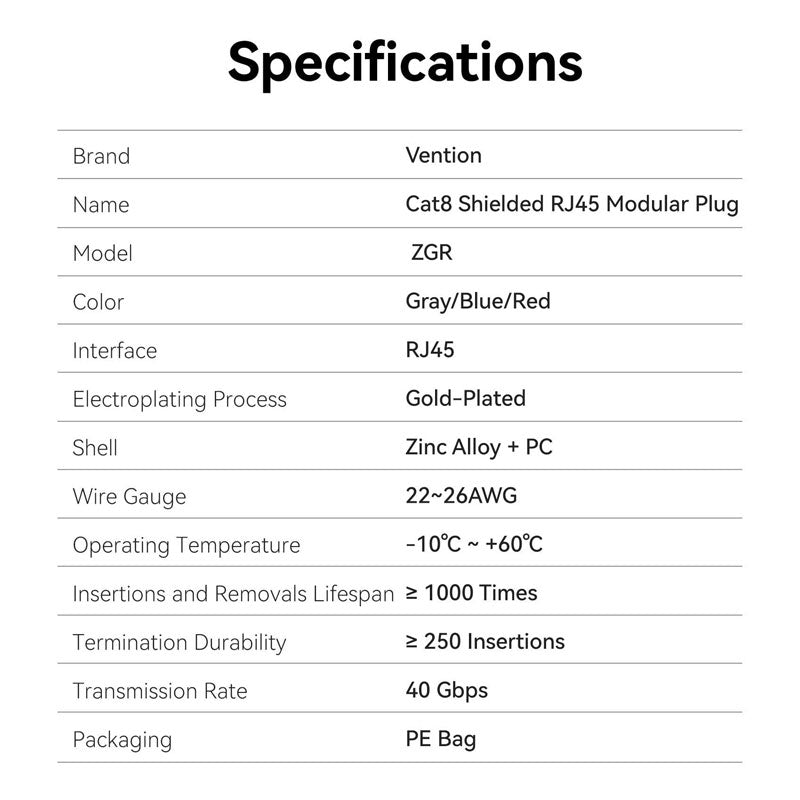 Specifications

| | |
|---|---|
| Brand | Vention |
| Name | Cat8 Shielded RJ45 Modular Plug |
| Model | ZGR |
| Color | Gray/Blue/Red |
| Interface | RJ45 |
| Electroplating Process | Gold-Plated |
| Shell | Zinc Alloy + PC |
| Wire Gauge | 22~26AWG |
| Operating Temperature | -10℃ ~ +60℃ |
| Insertions and Removals Lifespan | ≥ 1000 Times |
| Termination Durability | ≥ 250 Insertions |
| Transmission Rate | 40 Gbps |
| Packaging | PE Bag |